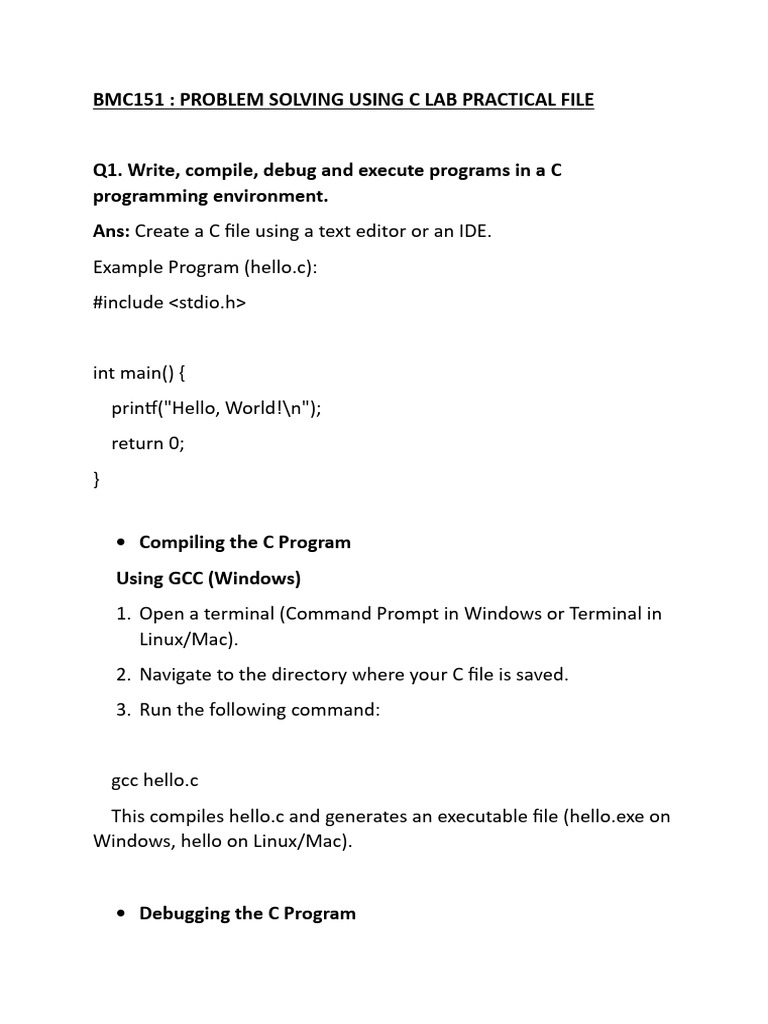 BMC151 : PROBLEM SOLVING USING C LAB PRACTICAL FILE

Q1. Write, compile, debug and execute programs in a C programming environment.

Ans: Create a C file using a text editor or an IDE.

Example Program (hello.c):

#include <stdio.h>

int main() {
printf("Hello, World!\n");
return 0;
}

• Compiling the C Program

Using GCC (Windows)

1. Open a terminal (Command Prompt in Windows or Terminal in Linux/Mac).
2. Navigate to the directory where your C file is saved.
3. Run the following command:

gcc hello.c

This compiles hello.c and generates an executable file (hello.exe on Windows, hello on Linux/Mac).

• Debugging the C Program